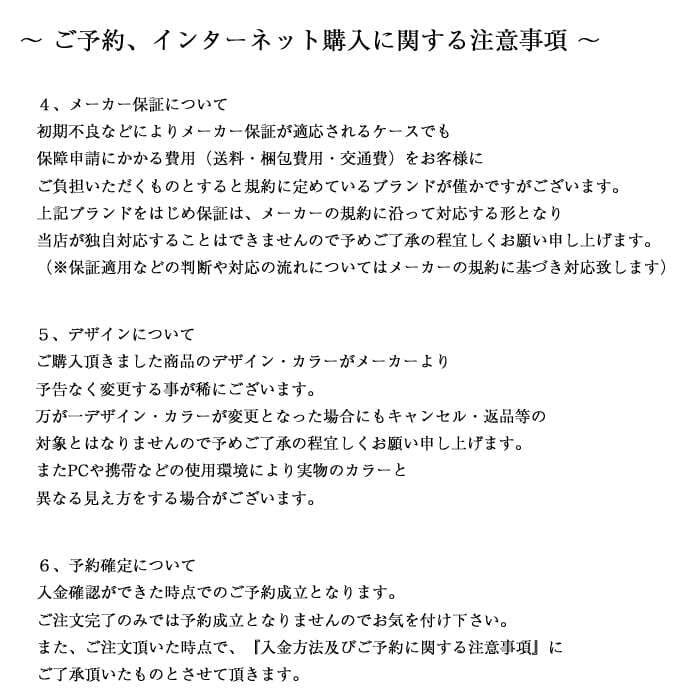 ～ ご予約、インターネット購入に関する注意事項 ～

４、メーカー保証について
初期不良などによりメーカー保証が適応されるケースでも
保障申請にかかる費用（送料・梱包費用・交通費）をお客様に
ご負担いただくものとすると規約に定めているブランドが僅かですがございます。
上記ブランドをはじめ保証は、メーカーの規約に沿って対応する形となり
当店が独自対応することはできませんので予めご了承の程宜しくお願い申し上げます。
（※保証適用などの判断や対応の流れについてはメーカーの規約に基づき対応致します）

５、デザインについて
ご購入頂きました商品のデザイン・カラーがメーカーより
予告なく変更する事が稀にございます。
万が一デザイン・カラーが変更となった場合にもキャンセル・返品等の
対象とはなりませんので予めご了承の程宜しくお願い申し上げます。
またPCや携帯などの使用環境により実物のカラーと
異なる見え方をする場合がございます。

６、予約確定について
入金確認ができた時点でのご予約成立となります。
ご注文完了のみでは予約成立となりませんのでお気を付け下さい。
また、ご注文頂いた時点で、『入金方法及びご予約に関する注意事項』に
ご了承頂いたものとさせて頂きます。